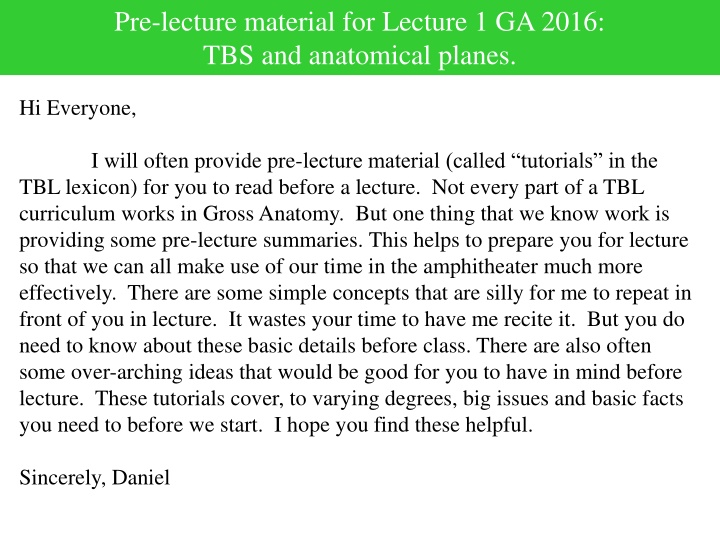 Pre-lecture material for Lecture 1 GA 2016:
TBS and anatomical planes.

Hi Everyone,

I will often provide pre-lecture material (called “tutorials” in the TBL lexicon) for you to read before a lecture. Not every part of a TBL curriculum works in Gross Anatomy. But one thing that we know work is providing some pre-lecture summaries. This helps to prepare you for lecture so that we can all make use of our time in the amphitheater much more effectively. There are some simple concepts that are silly for me to repeat in front of you in lecture. It wastes your time to have me recite it. But you do need to know about these basic details before class. There are also often some over-arching ideas that would be good for you to have in mind before lecture. These tutorials cover, to varying degrees, big issues and basic facts you need to before we start. I hope you find these helpful.

Sincerely, Daniel